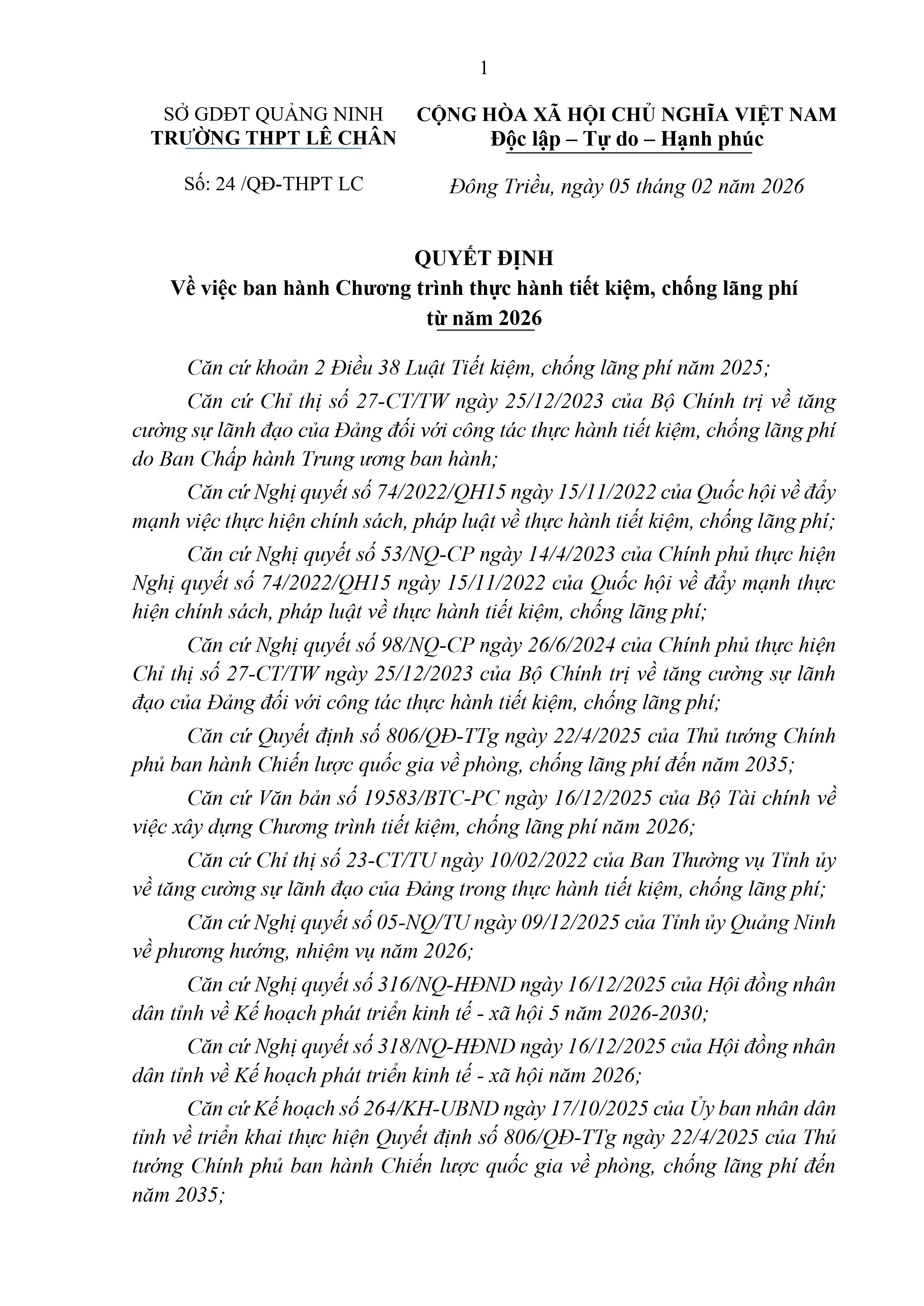 1

SỞ GDĐT QUẢNG NINH
TRƯỜNG THPT LÊ CHÂN

Số: 24 /QĐ-THPT LC

CỘNG HÒA XÃ HỘI CHỦ NGHĨA VIỆT NAM
Độc lập – Tự do – Hạnh phúc

Đông Triều, ngày 05 tháng 02 năm 2026

QUYẾT ĐỊNH
Về việc ban hành Chương trình thực hành tiết kiệm, chống lãng phí từ năm 2026

Căn cứ khoản 2 Điều 38 Luật Tiết kiệm, chống lãng phí năm 2025;

Căn cứ Chỉ thị số 27-CT/TW ngày 25/12/2023 của Bộ Chính trị về tăng cường sự lãnh đạo của Đảng đối với công tác thực hành tiết kiệm, chống lãng phí do Ban Chấp hành Trung ương ban hành;

Căn cứ Nghị quyết số 74/2022/QH15 ngày 15/11/2022 của Quốc hội về đẩy mạnh việc thực hiện chính sách, pháp luật về thực hành tiết kiệm, chống lãng phí;

Căn cứ Nghị quyết số 53/NQ-CP ngày 14/4/2023 của Chính phủ thực hiện Nghị quyết số 74/2022/QH15 ngày 15/11/2022 của Quốc hội về đẩy mạnh thực hiện chính sách, pháp luật về thực hành tiết kiệm, chống lãng phí;

Căn cứ Nghị quyết số 98/NQ-CP ngày 26/6/2024 của Chính phủ thực hiện Chỉ thị số 27-CT/TW ngày 25/12/2023 của Bộ Chính trị về tăng cường sự lãnh đạo của Đảng đối với công tác thực hành tiết kiệm, chống lãng phí;

Căn cứ Quyết định số 806/QĐ-TTg ngày 22/4/2025 của Thủ tướng Chính phủ ban hành Chiến lược quốc gia về phòng, chống lãng phí đến năm 2035;

Căn cứ Văn bản số 19583/BTC-PC ngày 16/12/2025 của Bộ Tài chính về việc xây dựng Chương trình tiết kiệm, chống lãng phí năm 2026;

Căn cứ Chỉ thị số 23-CT/TU ngày 10/02/2022 của Ban Thường vụ Tỉnh ủy về tăng cường sự lãnh đạo của Đảng trong thực hành tiết kiệm, chống lãng phí;

Căn cứ Nghị quyết số 05-NQ/TU ngày 09/12/2025 của Tỉnh ủy Quảng Ninh về phương hướng, nhiệm vụ năm 2026;

Căn cứ Nghị quyết số 316/NQ-HĐND ngày 16/12/2025 của Hội đồng nhân dân tỉnh về Kế hoạch phát triển kinh tế - xã hội 5 năm 2026-2030;

Căn cứ Nghị quyết số 318/NQ-HĐND ngày 16/12/2025 của Hội đồng nhân dân tỉnh về Kế hoạch phát triển kinh tế - xã hội năm 2026;

Căn cứ Kế hoạch số 264/KH-UBND ngày 17/10/2025 của Ủy ban nhân dân tỉnh về triển khai thực hiện Quyết định số 806/QĐ-TTg ngày 22/4/2025 của Thủ tướng Chính phủ ban hành Chiến lược quốc gia về phòng, chống lãng phí đến năm 2035;